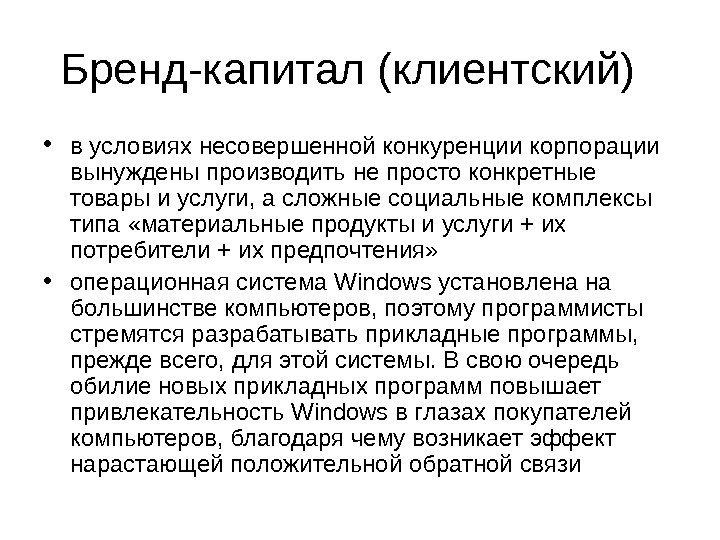 Бренд-капитал (клиентский)

• в условиях несовершенной конкуренции корпорации вынуждены производить не просто конкретные товары и услуги, а сложные социальные комплексы типа «материальные продукты и услуги + их потребители + их предпочтения»

• операционная система Windows установлена на большинстве компьютеров, поэтому программисты стремятся разрабатывать прикладные программы, прежде всего, для этой системы. В свою очередь обилие новых прикладных программ повышает привлекательность Windows в глазах покупателей компьютеров, благодаря чему возникает эффект нарастающей положительной обратной связи